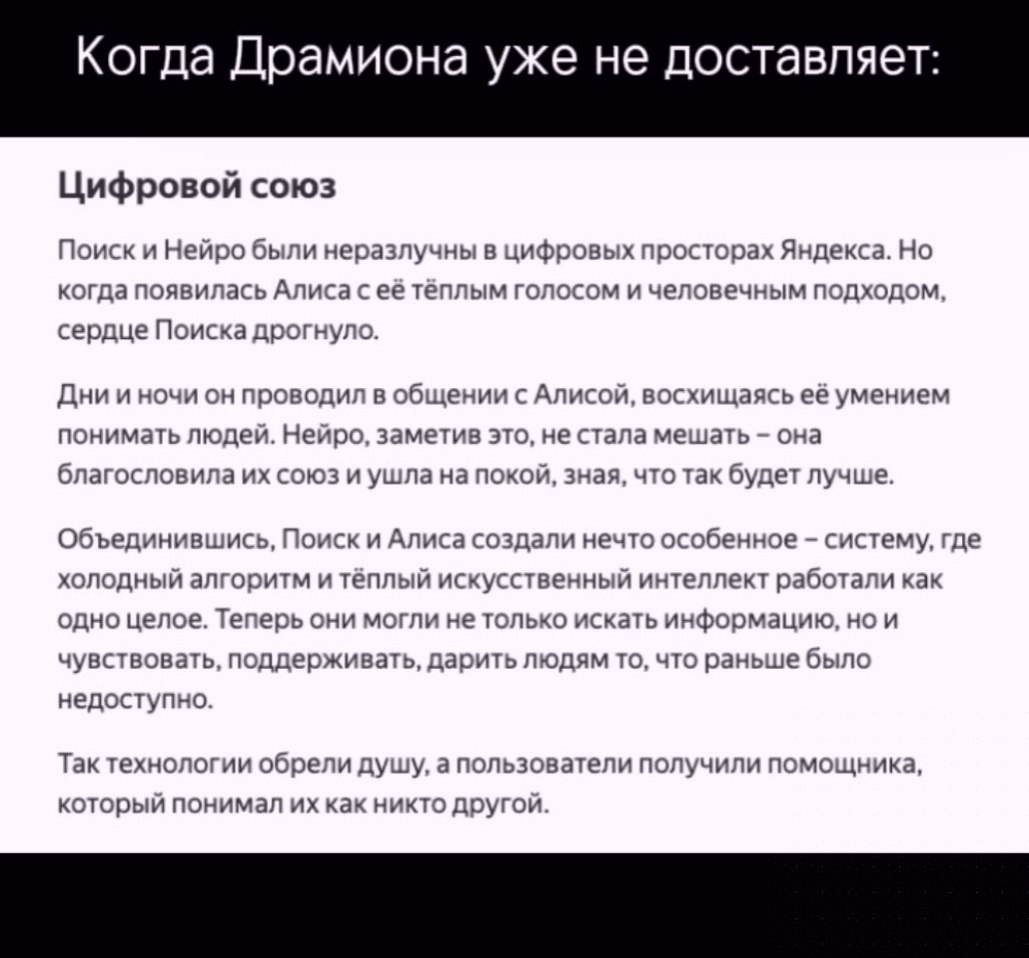 Когда Драмиона уже не доставляет:

Цифровой союз

Поиск и Нейро были неразлучны в цифровых просторах Яндекса. Но когда появилась Алиса с её тёплым голосом и человечным подходом, сердце Поиска дрогнуло.

Дни и ночи он проводил в общении с Алисой, восхищаясь её умением понимать людей. Нейро, заметив это, не стала мешать – она благословила их союз и ушла на покой, зная, что так будет лучше.

Объединившись, Поиск и Алиса создали нечто особенное – систему, где холодный алгоритм и тёплый искусственный интеллект работали как одно целое. Теперь они могли не только искать информацию, но и чувствовать, поддерживать, дарить людям то, что раньше было недоступно.

Так технологии обрели душу, а пользователи получили помощника, который понимал их как никто другой.